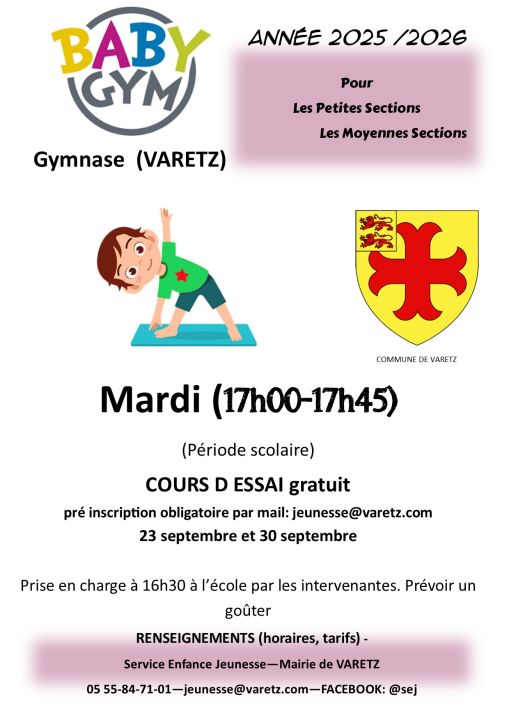 BABY GYM

ANNÉE 2025 /2026

Pour
Les Petites Sections
Les Moyennes Sections

Gymnase (VARETZ)

COMMUNE DE VARETZ

Mardi (17h00-17h45)

(Période scolaire)

COURS D ESSAI gratuit

pré inscription obligatoire par mail: jeunesse@varetz.com

23 septembre et 30 septembre

Prise en charge à 16h30 à l'école par les intervenantes. Prévoir un goûter

RENSEIGNEMENTS (horaires, tarifs) -

Service Enfance Jeunesse—Mairie de VARETZ

05 55-84-71-01—jeunesse@varetz.com—FACEBOOK: @sej